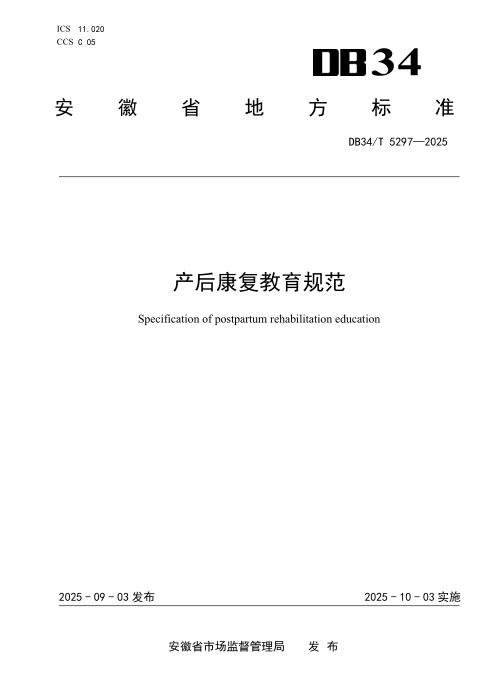 ICS 11.020
CCS C 05

DB34

安徽省地方标准

DB34/T 5297—2025

产后康复教育规范

Specification of postpartum rehabilitation education

2025-09-03发布 2025-10-03实施

安徽省市场监督管理局 发布